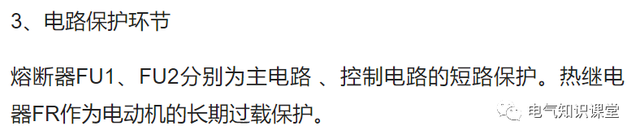 3、电路保护环节

熔断器FU1、FU2分别为主电路 、控制电路的短路保护。热继电器FR作为电动机的长期过载保护。

电气知识课堂